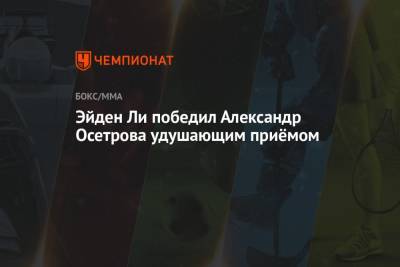 ЧЕМПИОНАТ

БОКС/ММА

Эйден Ли победил Александр Осетрова удушающим приёмом